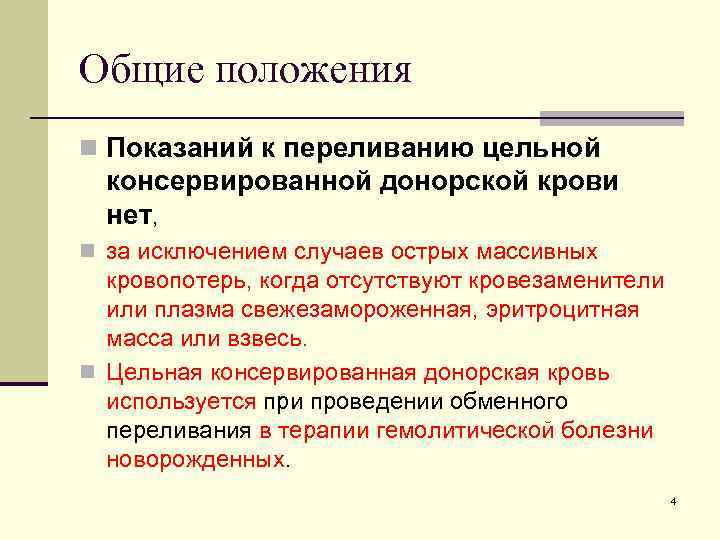 Общие положения

Показаний к переливанию цельной консервированной донорской крови нет,

за исключением случаев острых массивных кровопотерь, когда отсутствуют кровезаменители или плазма свежезамороженная, эритроцитная масса или взвесь.

Цельная консервированная донорская кровь используется при проведении обменного переливания в терапии гемолитической болезни новорожденных.

4